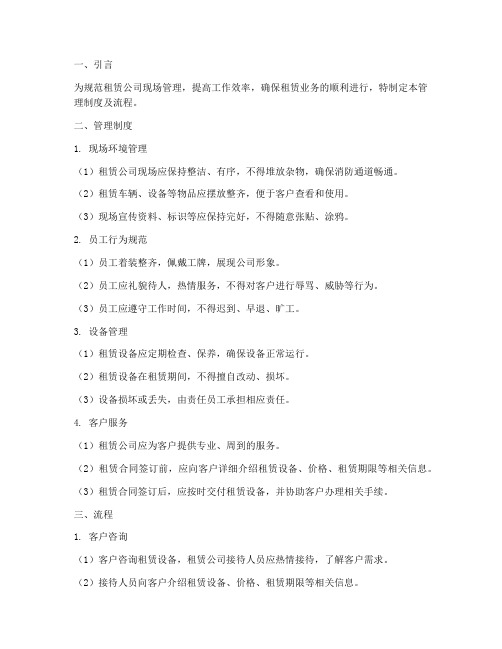 一、引言

为规范租赁公司现场管理，提高工作效率，确保租赁业务的顺利进行，特制定本管理制度及流程。

二、管理制度

1. 现场环境管理

（1）租赁公司现场应保持整洁、有序，不得堆放杂物，确保消防通道畅通。

（2）租赁车辆、设备等物品应摆放整齐，便于客户查看和使用。

（3）现场宣传资料、标识等应保持完好，不得随意张贴、涂鸦。

2. 员工行为规范

（1）员工着装整齐，佩戴工牌，展现公司形象。

（2）员工应礼貌待人，热情服务，不得对客户进行辱骂、威胁等行为。

（3）员工应遵守工作时间，不得迟到、早退、旷工。

3. 设备管理

（1）租赁设备应定期检查、保养，确保设备正常运行。

（2）租赁设备在租赁期间，不得擅自改动、损坏。

（3）设备损坏或丢失，由责任员工承担相应责任。

4. 客户服务

（1）租赁公司应为客户提供专业、周到的服务。

（2）租赁合同签订前，应向客户详细介绍租赁设备、价格、租赁期限等相关信息。

（3）租赁合同签订后，应按时交付租赁设备，并协助客户办理相关手续。

三、流程

1. 客户咨询

（1）客户咨询租赁设备，租赁公司接待人员应热情接待，了解客户需求。

（2）接待人员向客户介绍租赁设备、价格、租赁期限等相关信息。